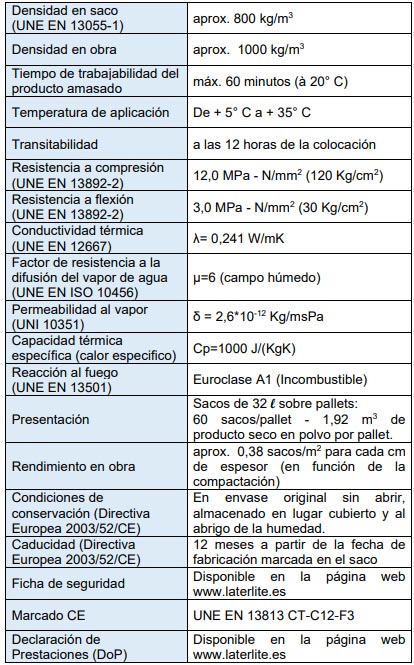 | Densidad en saco (UNE EN 13055-1) | aprox. 800 kg/m$^3$ |
|---|---|
| Densidad en obra | aprox. 1000 kg/m$^3$ |
| Tiempo de trabajabilidad del producto amasado | máx. 60 minutos (à 20° C) |
| Temperatura de aplicación | De + 5° C a + 35° C |
| Transitabilidad | a las 12 horas de la colocación |
| Resistencia a compresión (UNE EN 13892-2) | 12,0 MPa - N/mm$^2$ (120 Kg/cm$^2$) |
| Resistencia a flexión (UNE EN 13892-2) | 3,0 MPa - N/mm$^2$ (30 Kg/cm$^2$) |
| Conductividad térmica (UNE EN 12667) | λ= 0,241 W/mK |
| Factor de resistencia a la difusión del vapor de agua (UNE EN ISO 10456) | μ=6 (campo húmedo) |
| Permeabilidad al vapor (UNI 10351) | δ = 2,6*10$^{-12}$ Kg/msPa |
| Capacidad térmica específica (calor especifico) | Cp=1000 J/(KgK) |
| Reacción al fuego (UNE EN 13501) | Euroclase A1 (Incombustible) |
| Presentación | Sacos de 32 ℓ sobre pallets: 60 sacos/pallet - 1,92 m$^3$ de producto seco en polvo por pallet. |
| Rendimiento en obra | aprox. 0,38 sacos/m$^2$ para cada cm de espesor (en función de la compactación) |
| Condiciones de conservación (Directiva Europea 2003/52/CE) | En envase original sin abrir, almacenado en lugar cubierto y al abrigo de la humedad. |
| Caducidad (Directiva Europea 2003/52/CE) | 12 meses a partir de la fecha de fabricación marcada en el saco |
| Ficha de seguridad | Disponible en la página web www.laterlite.es |
| Marcado CE | UNE EN 13813 CT-C12-F3 |
| Declaración de Prestaciones (DoP) | Disponible en la página web www.laterlite.es |